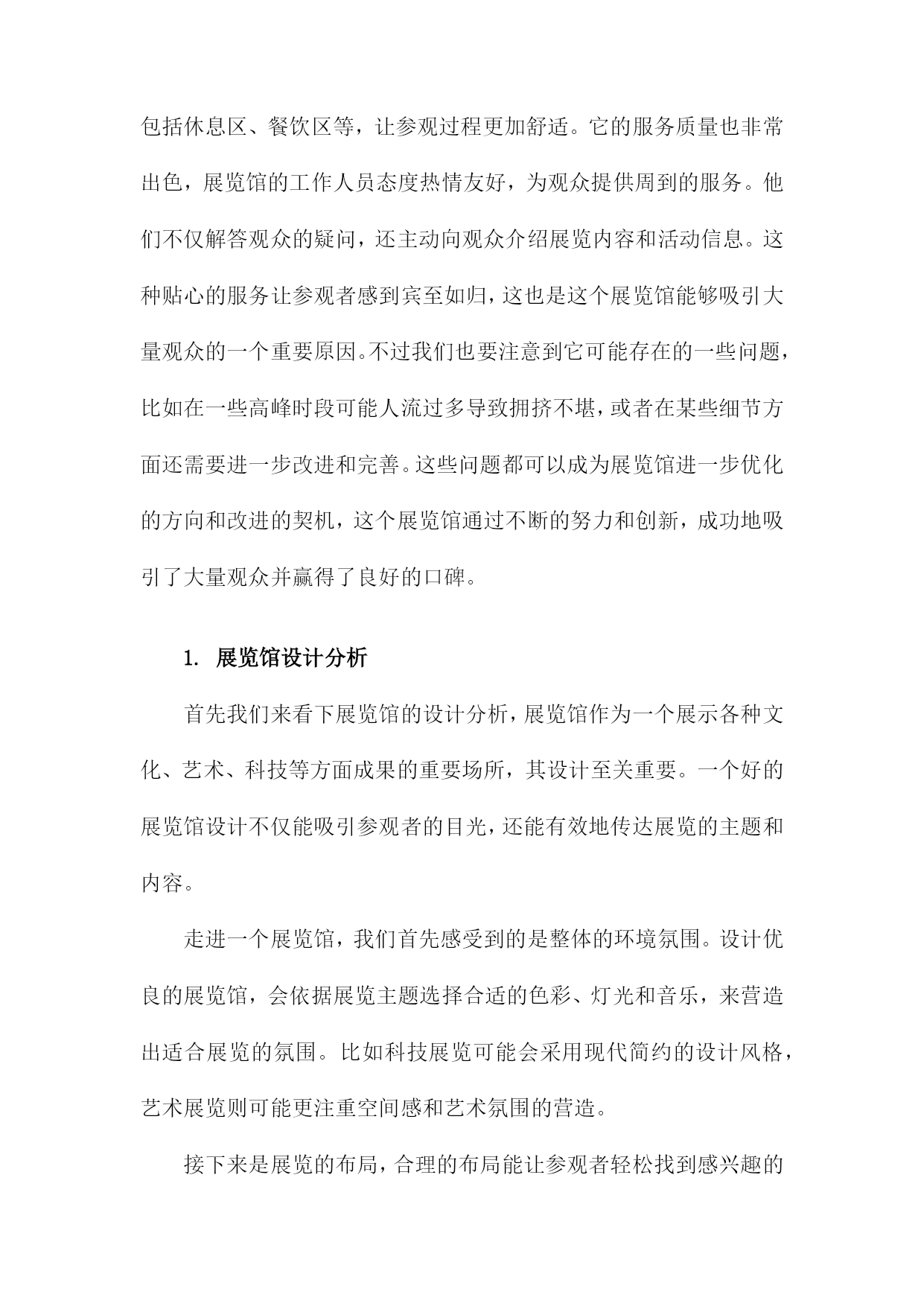 包括休息区、餐饮区等，让参观过程更加舒适。它的服务质量也非常出色，展览馆的工作人员态度热情友好，为观众提供周到的服务。他们不仅解答观众的疑问，还主动向观众介绍展览内容和活动信息。这种贴心的服务让参观者感到宾至如归，这也是这个展览馆能够吸引大量观众的一个重要原因。不过我们也要注意到它可能存在的一些问题，比如在一些高峰时段可能人流过多导致拥挤不堪，或者在某些细节方面还需要进一步改进和完善。这些问题都可以成为展览馆进一步优化的方向和改进的契机，这个展览馆通过不断的努力和创新，成功地吸引了大量观众并赢得了良好的口碑。

1. 展览馆设计分析

首先我们来看下展览馆的设计分析，展览馆作为一个展示各种文化、艺术、科技等方面成果的重要场所，其设计至关重要。一个好的展览馆设计不仅能吸引参观者的目光，还能有效地传达展览的主题和内容。

走进一个展览馆，我们首先感受到的是整体的环境氛围。设计优良的展览馆，会依据展览主题选择合适的色彩、灯光和音乐，来营造出适合展览的氛围。比如科技展览可能会采用现代简约的设计风格，艺术展览则可能更注重空间感和艺术氛围的营造。

接下来是展览的布局，合理的布局能让参观者轻松找到感兴趣的